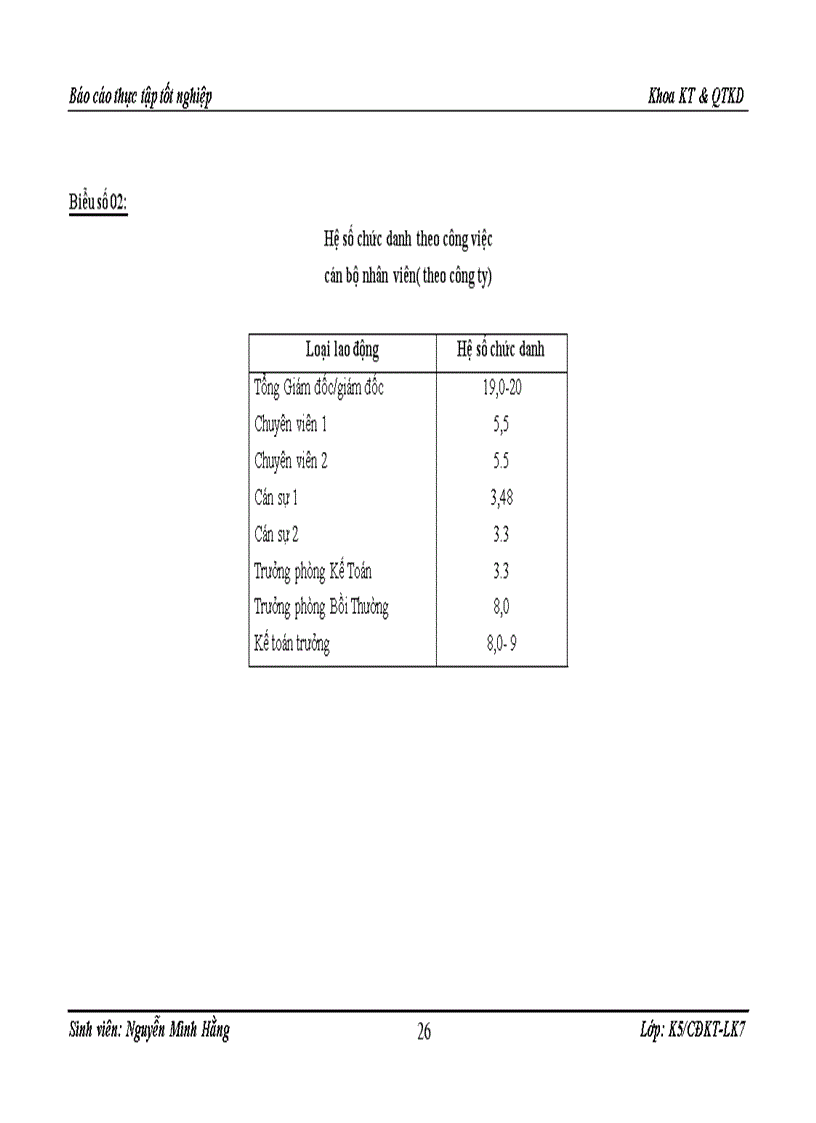 Báo cáo thực tập tốt nghiệp

Khoa KT & QTKD

Biểu số 02:

Hệ số chức danh theo công việc
cán bộ nhân viên( theo công ty)

| Loại lao động | Hệ số chức danh |
|---|---|
| Tổng Giám đốc/giám đốc | 19,0-20 |
| Chuyên viên 1 | 5,5 |
| Chuyên viên 2 | 5.5 |
| Cán sự 1 | 3,48 |
| Cán sự 2 | 3.3 |
| Trưởng phòng Kế Toán | 3.3 |
| Trưởng phòng Bồi Thường | 8,0 |
| Kế toán trưởng | 8,0- 9 |

Sinh viên: Nguyễn Minh Hằng

26

Lớp: K5/CĐKT-LK7